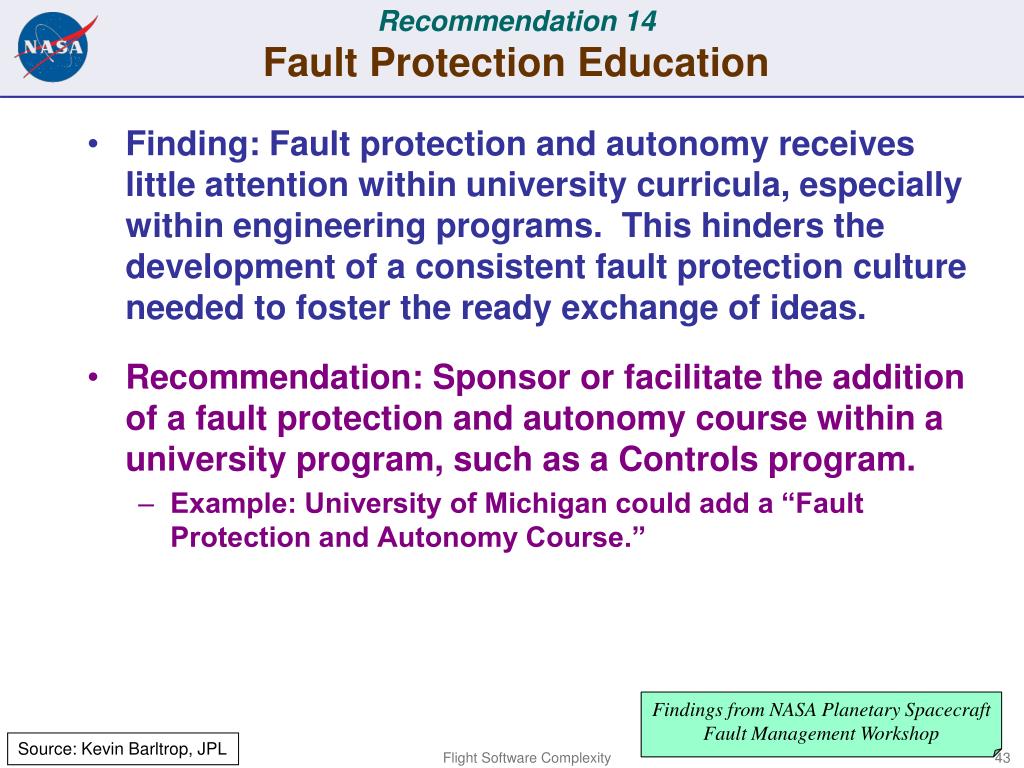 NASA

Recommendation 14
Fault Protection Education

• Finding: Fault protection and autonomy receives little attention within university curricula, especially within engineering programs. This hinders the development of a consistent fault protection culture needed to foster the ready exchange of ideas.

• Recommendation: Sponsor or facilitate the addition of a fault protection and autonomy course within a university program, such as a Controls program.
– Example: University of Michigan could add a “Fault Protection and Autonomy Course.”

Findings from NASA Planetary Spacecraft Fault Management Workshop

Source: Kevin Barltrop, JPL

Flight Software Complexity

43